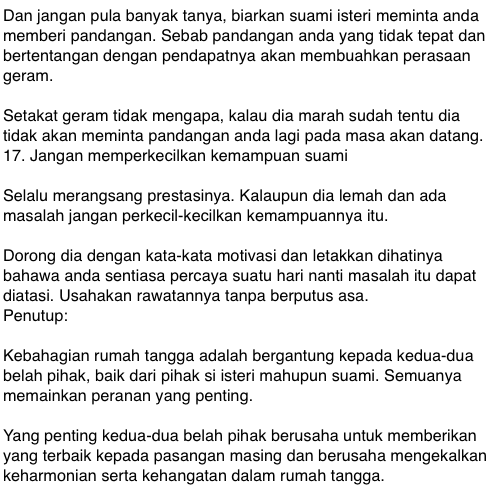 Dan jangan pula banyak tanya, biarkan suami isteri meminta anda memberi pandangan. Sebab pandangan anda yang tidak tepat dan bertentangan dengan pendapatnya akan membuahkan perasaan geram.

Setakat geram tidak mengapa, kalau dia marah sudah tentu dia tidak akan meminta pandangan anda lagi pada masa akan datang.
17. Jangan memperkecilkan kemampuan suami

Selalu merangsang prestasinya. Kalaupun dia lemah dan ada masalah jangan perkecil-kecilkan kemampuannya itu.

Dorong dia dengan kata-kata motivasi dan letakkan dihatinya bahawa anda sentiasa percaya suatu hari nanti masalah itu dapat diatasi. Usahakan rawatannya tanpa berputus asa.
Penutup:

Kebahagian rumah tangga adalah bergantung kepada kedua-dua belah pihak, baik dari pihak si isteri mahupun suami. Semuanya memainkan peranan yang penting.

Yang penting kedua-dua belah pihak berusaha untuk memberikan yang terbaik kepada pasangan masing dan berusaha mengekalkan keharmonian serta kehangatan dalam rumah tangga.